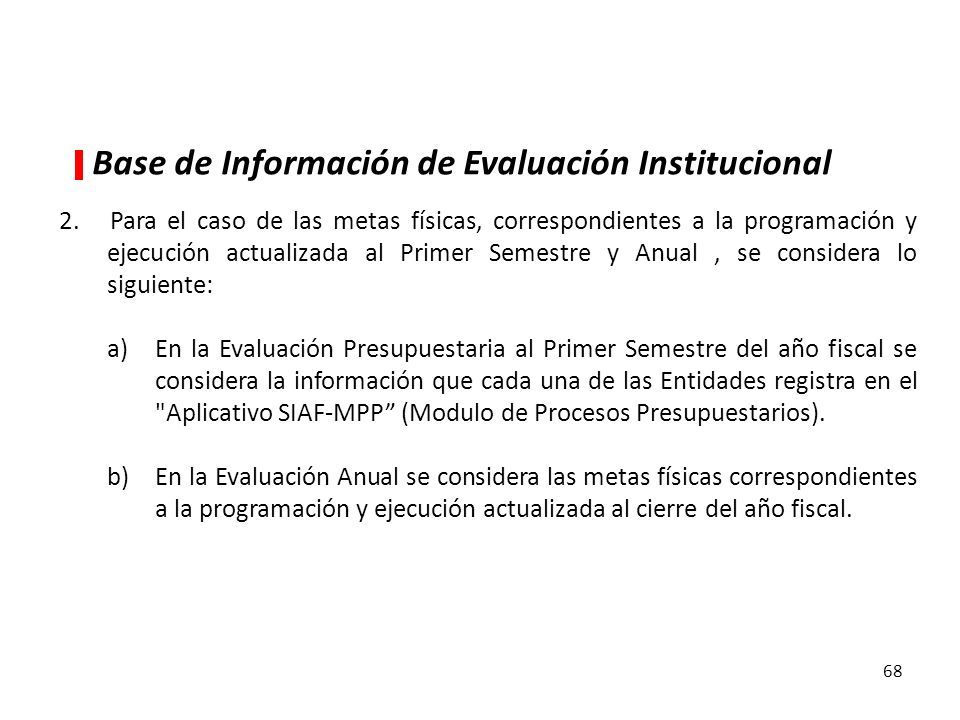 Base de Información de Evaluación Institucional

2. Para el caso de las metas físicas, correspondientes a la programación y ejecución actualizada al Primer Semestre y Anual , se considera lo siguiente:

a) En la Evaluación Presupuestaria al Primer Semestre del año fiscal se considera la información que cada una de las Entidades registra en el "Aplicativo SIAF-MPP” (Modulo de Procesos Presupuestarios).

b) En la Evaluación Anual se considera las metas físicas correspondientes a la programación y ejecución actualizada al cierre del año fiscal.

68